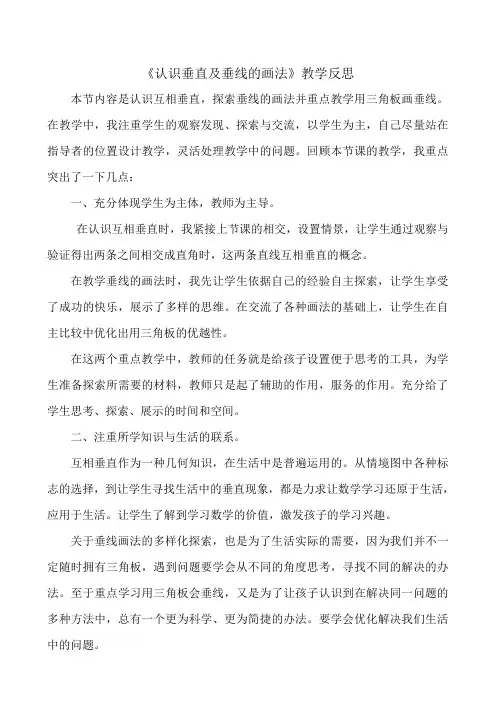 《认识垂直及垂线的画法》教学反思

本节内容是认识互相垂直，探索垂线的画法并重点教学用三角板画垂线。在教学中，我注重学生的观察发现、探索与交流，以学生为主，自己尽量站在指导者的位置设计教学，灵活处理教学中的问题。回顾本节课的教学，我重点突出了一下几点：

一、充分体现学生为主体，教师为主导。

在认识互相垂直时，我紧接上节课的相交，设置情景，让学生通过观察与验证得出两条之间相交成直角时，这两条直线互相垂直的概念。

在教学垂线的画法时，我先让学生依据自己的经验自主探索，让学生享受了成功的快乐，展示了多样的思维。在交流了各种画法的基础上，让学生在自主比较中优化出用三角板的优越性。

在这两个重点教学中，教师的任务就是给孩子设置便于思考的工具，为学生准备探索所需要的材料，教师只是起了辅助的作用，服务的作用。充分给了学生思考、探索、展示的时间和空间。

二、注重所学知识与生活的联系。

互相垂直作为一种几何知识，在生活中是普遍运用的。从情境图中各种标志的选择，到让学生寻找生活中的垂直现象，都是力求让数学学习还原于生活，应用于生活。让学生了解到学习数学的价值，激发孩子的学习兴趣。

关于垂线画法的多样化探索，也是为了生活实际的需要，因为我们并不一定随时拥有三角板，遇到问题要学会从不同的角度思考，寻找不同的解决的办法。至于重点学习用三角板会垂线，又是为了让孩子认识到在解决同一问题的多种方法中，总有一个更为科学、更为简捷的办法。要学会优化解决我们生活中的问题。